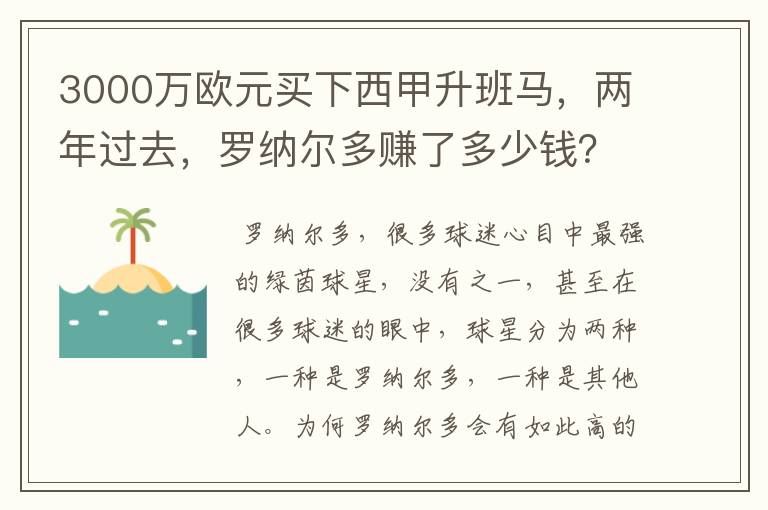 3000万欧元买下西甲升班马，两年过去，罗纳尔多赚了多少钱？

罗纳尔多，很多球迷心目中最强的绿茵球星，没有之一，甚至在很多球迷的眼中，球星分为两种，一种是罗纳尔多，一种是其他人。为何罗纳尔多会有如此高的